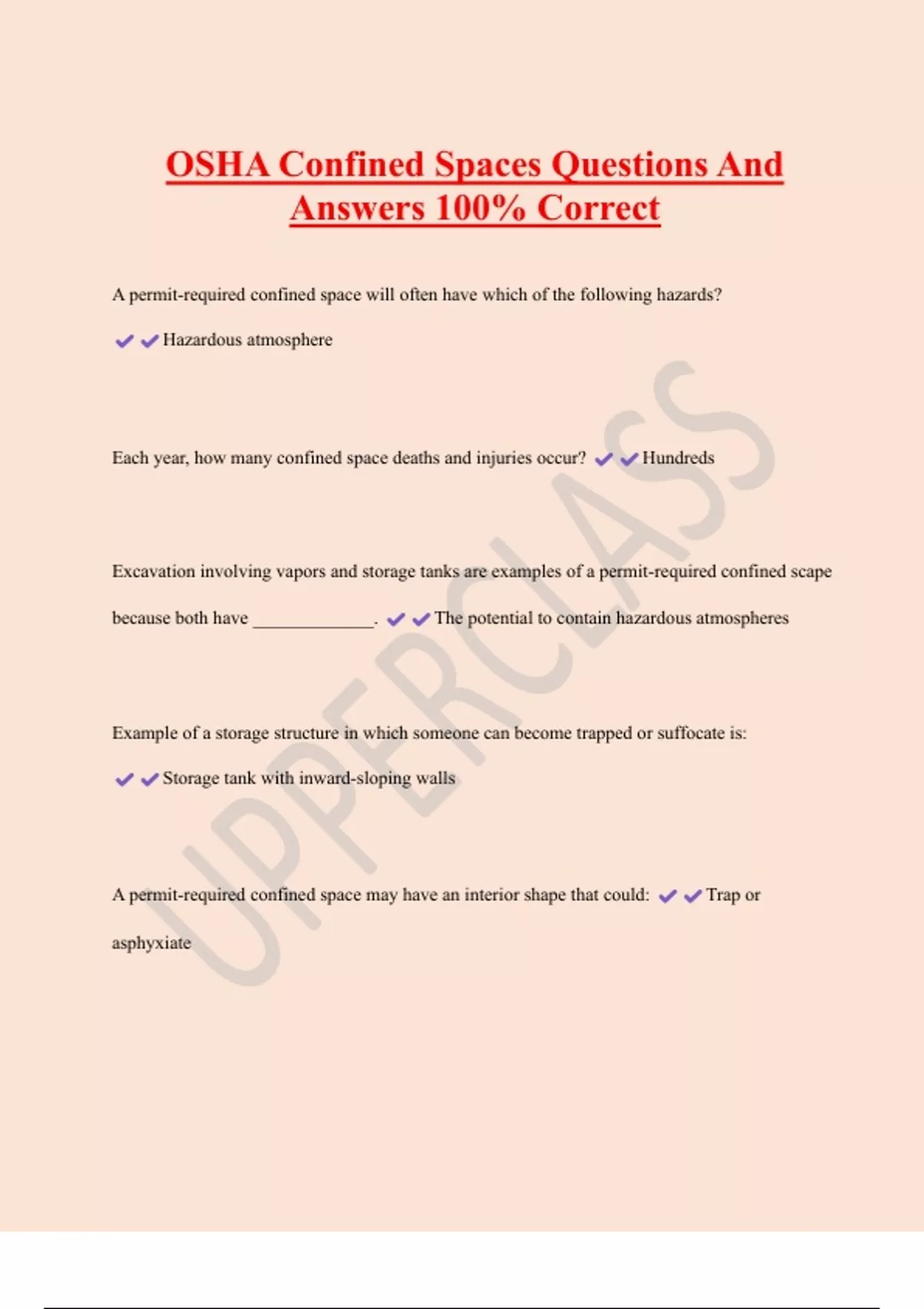 OSHA Confined Spaces Questions And Answers 100% Correct

A permit-required confined space will often have which of the following hazards?

✔✔Hazardous atmosphere

Each year, how many confined space deaths and injuries occur? ✔✔Hundreds

Excavation involving vapors and storage tanks are examples of a permit-required confined scape because both have _____________. ✔✔The potential to contain hazardous atmospheres

Example of a storage structure in which someone can become trapped or suffocate is:

✔✔Storage tank with inward-sloping walls

A permit-required confined space may have an interior shape that could: ✔✔Trap or asphyxiate

UPPERCLASS